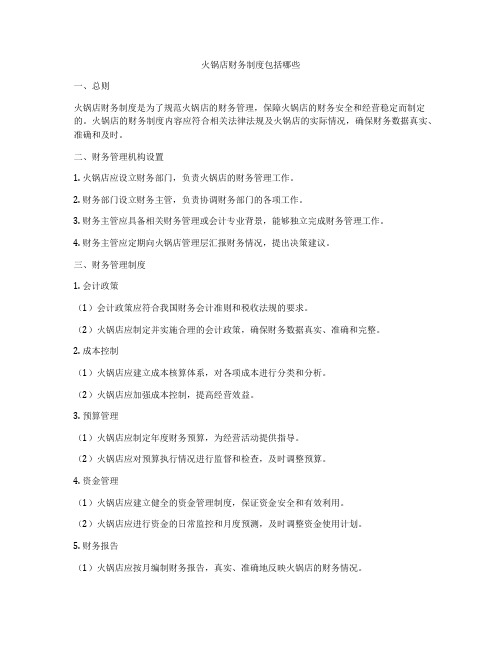 火锅店财务制度包括哪些

一、总则

火锅店财务制度是为了规范火锅店的财务管理，保障火锅店的财务安全和经营稳定而制定的。火锅店的财务制度内容应符合相关法律法规及火锅店的实际情况，确保财务数据真实、准确和及时。

二、财务管理机构设置

1. 火锅店应设立财务部门，负责火锅店的财务管理工作。

2. 财务部门设立财务主管，负责协调财务部门的各项工作。

3. 财务主管应具备相关财务管理或会计专业背景，能够独立完成财务管理工作。

4. 财务主管应定期向火锅店管理层汇报财务情况，提出决策建议。

三、财务管理制度

1. 会计政策

（1）会计政策应符合我国财务会计准则和税收法规的要求。

（2）火锅店应制定并实施合理的会计政策，确保财务数据真实、准确和完整。

2. 成本控制

（1）火锅店应建立成本核算体系，对各项成本进行分类和分析。

（2）火锅店应加强成本控制，提高经营效益。

3. 预算管理

（1）火锅店应制定年度财务预算，为经营活动提供指导。

（2）火锅店应对预算执行情况进行监督和检查，及时调整预算。

4. 资金管理

（1）火锅店应建立健全的资金管理制度，保证资金安全和有效利用。

（2）火锅店应进行资金的日常监控和月度预测，及时调整资金使用计划。

5. 财务报告

（1）火锅店应按月编制财务报告，真实、准确地反映火锅店的财务情况。